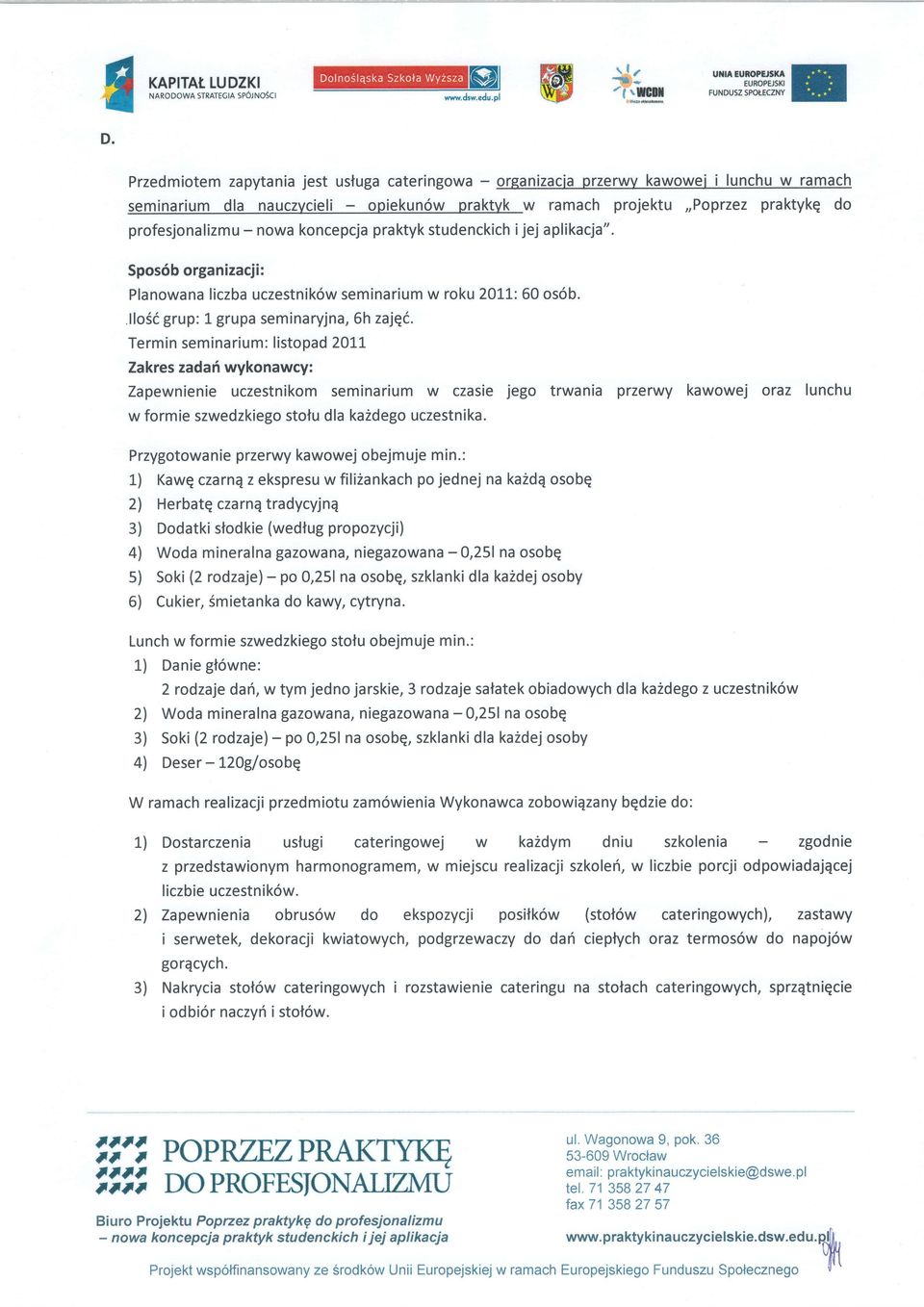 KAPITAŁ LUDZKI
NARODOWA STRATEGIA SPÓJNOŚCI

Dolnośląska Szkoła Wyższa
www.dsw.edu.pl

WCDN

UNIA EUROPEJSKA
EUROPEJSKI
FUNDUSZ SPOŁECZNY

D.

Przedmiotem zapytania jest usługa cateringowa – organizacja przerwy kawowej i lunchu w ramach seminarium dla nauczycieli – opiekunów praktyk w ramach projektu „Poprzez praktykę do profesjonalizmu – nowa koncepcja praktyk studenckich i jej aplikacja".

Sposób organizacji:
Planowana liczba uczestników seminarium w roku 2011: 60 osób.
Ilość grup: 1 grupa seminaryjna, 6h zajęć.
Termin seminarium: listopad 2011
Zakres zadań wykonawcy:
Zapewnienie uczestnikom seminarium w czasie jego trwania przerwy kawowej oraz lunchu w formie szwedzkiego stołu dla każdego uczestnika.

Przygotowanie przerwy kawowej obejmuje min.:
1) Kawę czarną z ekspresu w filiżankach po jednej na każdą osobę
2) Herbatę czarną tradycyjną
3) Dodatki słodkie (według propozycji)
4) Woda mineralna gazowana, niegazowana – 0,25l na osobę
5) Soki (2 rodzaje) – po 0,25l na osobę, szklanki dla każdej osoby
6) Cukier, śmietanka do kawy, cytryna.

Lunch w formie szwedzkiego stołu obejmuje min.:
1) Danie główne:
2 rodzaje dań, w tym jedno jarskie, 3 rodzaje sałatek obiadowych dla każdego z uczestników
2) Woda mineralna gazowana, niegazowana – 0,25l na osobę
3) Soki (2 rodzaje) – po 0,25l na osobę, szklanki dla każdej osoby
4) Deser – 120g/osobę

W ramach realizacji przedmiotu zamówienia Wykonawca zobowiązany będzie do:

1) Dostarczenia usługi cateringowej w każdym dniu szkolenia – zgodnie z przedstawionym harmonogramem, w miejscu realizacji szkoleń, w liczbie porcji odpowiadającej liczbie uczestników.
2) Zapewnienia obrusów do ekspozycji posiłków (stołów cateringowych), zastawy i serwetek, dekoracji kwiatowych, podgrzewaczy do dań ciepłych oraz termosów do napojów gorących.
3) Nakrycia stołów cateringowych i rozstawienie cateringu na stołach cateringowych, sprzątnięcie i odbiór naczyń i stołów.

POPRZEZ PRAKTYKĘ
DO PROFESJONALIZMU

Biuro Projektu Poprzez praktykę do profesjonalizmu
– nowa koncepcja praktyk studenckich i jej aplikacja

ul. Wagonowa 9, pok. 36
53-609 Wrocław
email: praktykinauczycielskie@dswe.pl
tel. 71 358 27 47
fax 71 358 27 57

www.praktykinauczycielskie.dsw.edu.pl

Projekt współfinansowany ze środków Unii Europejskiej w ramach Europejskiego Funduszu Społecznego